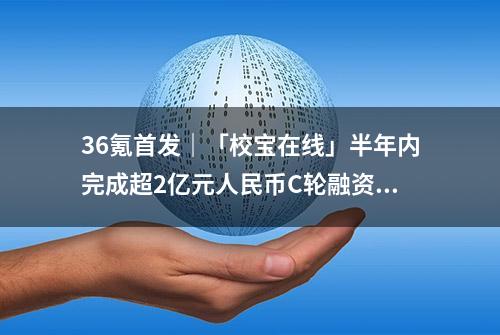 36氪首发｜「校宝在线」半年内完成超2亿元人民币C轮融资...